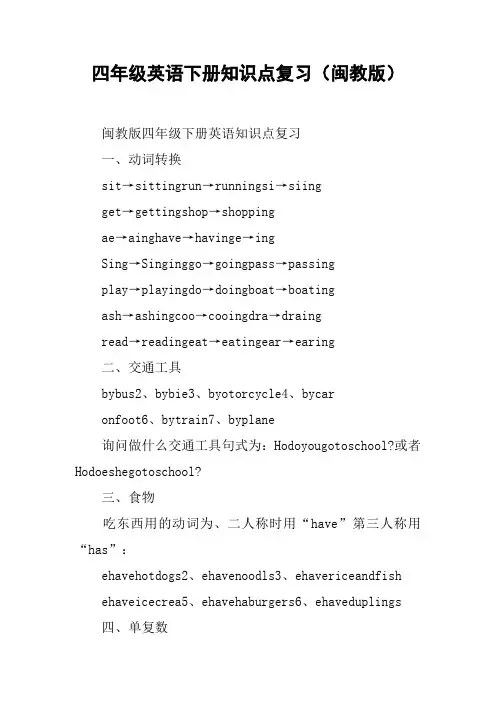 四年级英语下册知识点复习（闽教版）

闽教版四年级下册英语知识点复习

一、动词转换

sit→sittingrun→runningsi→siing

get→gettingshop→shopping

ae→ainghave→havinge→ing

Sing→Singinggo→goingpass→passing

play→playingdo→doingboat→boating

ash→ashingcoo→cooingdra→draing

read→readingeat→eatingear→earing

二、交通工具

bybus2、bybie3、byotorcycle4、bycar

onfoot6、bytrain7、byplane

询问做什么交通工具句式为：Hodoyougotoschool?或者Hodoeshegotoschool?

三、食物

吃东西用的动词为、二人称时用“have”第三人称用“has”：

ehavehotdogs2、ehavenoodls3、ehavericeandfish

ehaveicecrea5、ehavehaburgers6、ehaveduplings

四、单复数